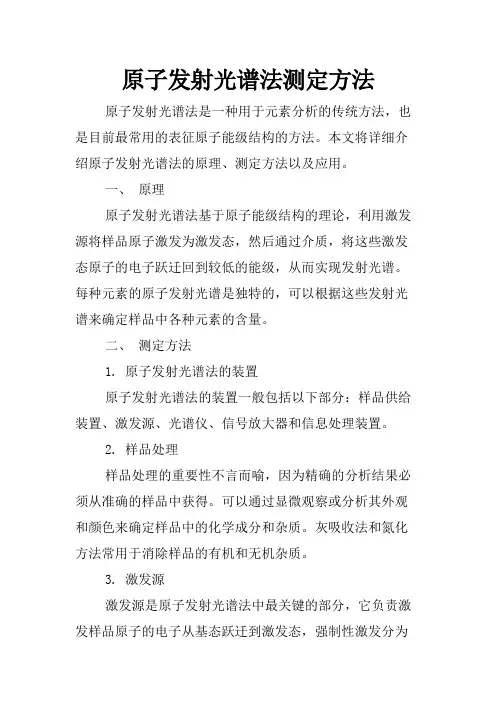 原子发射光谱法测定方法

原子发射光谱法是一种用于元素分析的传统方法，也是目前最常用的表征原子能级结构的方法。本文将详细介绍原子发射光谱法的原理、测定方法以及应用。

一、 原理

原子发射光谱法基于原子能级结构的理论，利用激发源将样品原子激发为激发态，然后通过介质，将这些激发态原子的电子跃迁回到较低的能级，从而实现发射光谱。每种元素的原子发射光谱是独特的，可以根据这些发射光谱来确定样品中各种元素的含量。

二、 测定方法

1. 原子发射光谱法的装置

原子发射光谱法的装置一般包括以下部分：样品供给装置、激发源、光谱仪、信号放大器和信息处理装置。

2. 样品处理

样品处理的重要性不言而喻，因为精确的分析结果必须从准确的样品中获得。可以通过显微观察或分析其外观和颜色来确定样品中的化学成分和杂质。灰吸收法和氮化方法常用于消除样品的有机和无机杂质。

3. 激发源

激发源是原子发射光谱法中最关键的部分，它负责激发样品原子的电子从基态跃迁到激发态，强制性激发分为